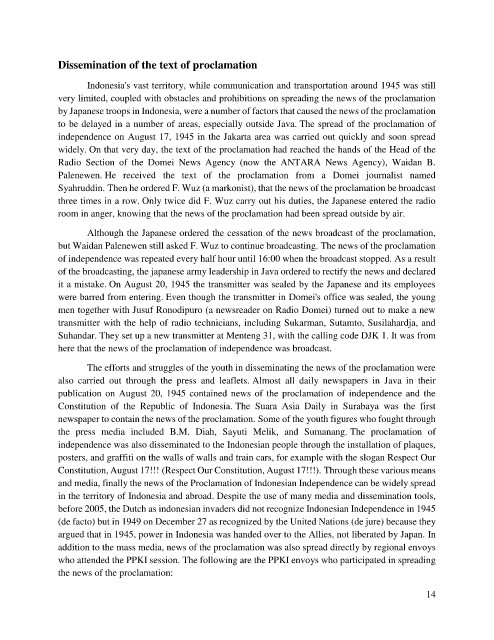 **Dissemination of the text of proclamation**

Indonesia's vast territory, while communication and transportation around 1945 was still very limited, coupled with obstacles and prohibitions on spreading the news of the proclamation by Japanese troops in Indonesia, were a number of factors that caused the news of the proclamation to be delayed in a number of areas, especially outside Java. The spread of the proclamation of independence on August 17, 1945 in the Jakarta area was carried out quickly and soon spread widely. On that very day, the text of the proclamation had reached the hands of the Head of the Radio Section of the Domei News Agency (now the ANTARA News Agency), Waidan B. Palenewen. He received the text of the proclamation from a Domei journalist named Syahruddin. Then he ordered F. Wuz (a markonist), that the news of the proclamation be broadcast three times in a row. Only twice did F. Wuz carry out his duties, the Japanese entered the radio room in anger, knowing that the news of the proclamation had been spread outside by air.

Although the Japanese ordered the cessation of the news broadcast of the proclamation, but Waidan Palenewen still asked F. Wuz to continue broadcasting. The news of the proclamation of independence was repeated every half hour until 16:00 when the broadcast stopped. As a result of the broadcasting, the japanese army leadership in Java ordered to rectify the news and declared it a mistake. On August 20, 1945 the transmitter was sealed by the Japanese and its employees were barred from entering. Even though the transmitter in Domei's office was sealed, the young men together with Jusuf Ronodipuro (a newsreader on Radio Domei) turned out to make a new transmitter with the help of radio technicians, including Sukarman, Sutamto, Susilahardja, and Suhandar. They set up a new transmitter at Menteng 31, with the calling code DJK 1. It was from here that the news of the proclamation of independence was broadcast.

The efforts and struggles of the youth in disseminating the news of the proclamation were also carried out through the press and leaflets. Almost all daily newspapers in Java in their publication on August 20, 1945 contained news of the proclamation of independence and the Constitution of the Republic of Indonesia. The Suara Asia Daily in Surabaya was the first newspaper to contain the news of the proclamation. Some of the youth figures who fought through the press media included B.M. Diah, Sayuti Melik, and Sumanang. The proclamation of independence was also disseminated to the Indonesian people through the installation of plaques, posters, and graffiti on the walls of walls and train cars, for example with the slogan Respect Our Constitution, August 17!!! (Respect Our Constitution, August 17!!!). Through these various means and media, finally the news of the Proclamation of Indonesian Independence can be widely spread in the territory of Indonesia and abroad. Despite the use of many media and dissemination tools, before 2005, the Dutch as indonesian invaders did not recognize Indonesian Independence in 1945 (de facto) but in 1949 on December 27 as recognized by the United Nations (de jure) because they argued that in 1945, power in Indonesia was handed over to the Allies, not liberated by Japan. In addition to the mass media, news of the proclamation was also spread directly by regional envoys who attended the PPKI session. The following are the PPKI envoys who participated in spreading the news of the proclamation:

14